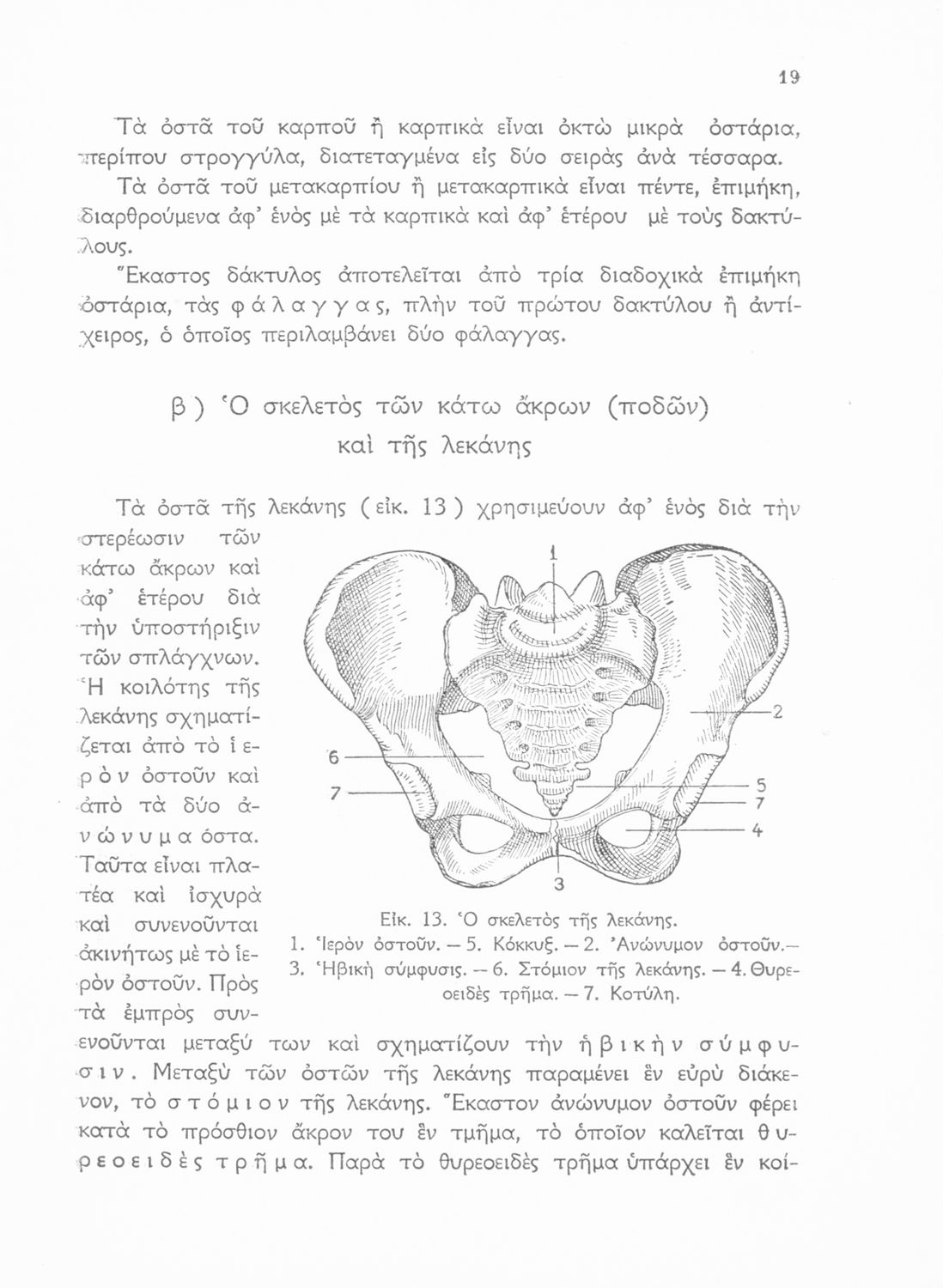 19

Τὰ ὀστᾶ τοῦ καρποῦ ἢ καρπικὰ εἶναι ὀκτὼ μικρὰ ὀστάρια, περίπου στρογγύλα, διατεταγμένα εἰς δύο σειρὰς ἀνὰ τέσσαρα.

Τὰ ὀστᾶ τοῦ μετακαρπίου ἢ μετακαρπικὰ εἶναι πέντε, ἐπιμήκη, διαρθρούμενα ἀφ' ἑνὸς μὲ τὰ καρπικὰ καὶ ἀφ' ἑτέρου μὲ τοὺς δακτύλους.

Ἕκαστος δάκτυλος ἀποτελεῖται ἀπὸ τρία διαδοχικὰ ἐπιμήκη ὀστάρια, τὰς φάλαγγας, πλὴν τοῦ πρώτου δακτύλου ἢ ἀντίχειρος, ὁ ὁποῖος περιλαμβάνει δύο φάλαγγας.

β) Ὁ σκελετὸς τῶν κάτω ἄκρων (ποδῶν) καὶ τῆς λεκάνης

Τὰ ὀστᾶ τῆς λεκάνης (εἰκ. 13) χρησιμεύουν ἀφ' ἑνὸς διὰ τὴν στερέωσιν τῶν κάτω ἄκρων καὶ ἀφ' ἑτέρου διὰ τὴν ὑποστήριξιν τῶν σπλάγχνων. Ἡ κοιλότης τῆς λεκάνης σχηματίζεται ἀπὸ τὸ ἱερὸν ὀστοῦν καὶ ἀπὸ τὰ δύο ἀνώνυμα ὀστα. Ταῦτα εἶναι πλατέα καὶ ἰσχυρὰ καὶ συνενοῦνται ἀκινήτως μὲ τὸ ἱερὸν ὀστοῦν. Πρὸς τὰ ἐμπρὸς συνενοῦνται μεταξύ των καὶ σχηματίζουν τὴν ἡβικὴν σύμφυσιν. Μεταξὺ τῶν ὀστῶν τῆς λεκάνης παραμένει ἓν εὐρὺ διάκενον, τὸ στόμιον τῆς λεκάνης. Ἕκαστον ἀνώνυμον ὀστοῦν φέρει κατὰ τὸ πρόσθιον ἄκρον του ἓν τμῆμα, τὸ ὁποῖον καλεῖται θυρεοειδὲς τρῆμα. Παρὰ τὸ θυρεοειδὲς τρῆμα ὑπάρχει ἓν κοί-

1
2
6
7
5
7
4
3

Εἰκ. 13. Ὁ σκελετὸς τῆς λεκάνης.
1. Ἱερὸν ὀστοῦν. — 5. Κόκκυξ. — 2. Ἀνώνυμον ὀστοῦν.— 3. Ἡβικὴ σύμφυσις. — 6. Στόμιον τῆς λεκάνης. — 4. Θυρεοειδὲς τρῆμα. — 7. Κοτύλη.